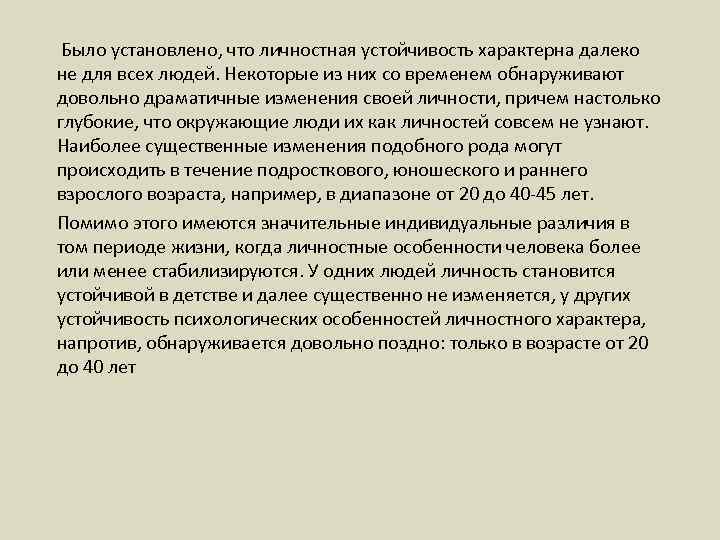 Было установлено, что личностная устойчивость характерна далеко не для всех людей. Некоторые из них со временем обнаруживают довольно драматичные изменения своей личности, причем настолько глубокие, что окружающие люди их как личностей совсем не узнают. Наиболее существенные изменения подобного рода могут происходить в течение подросткового, юношеского и раннего взрослого возраста, например, в диапазоне от 20 до 40-45 лет.

Помимо этого имеются значительные индивидуальные различия в том периоде жизни, когда личностные особенности человека более или менее стабилизируются. У одних людей личность становится устойчивой в детстве и далее существенно не изменяется, у других устойчивость психологических особенностей личностного характера, напротив, обнаруживается довольно поздно: только в возрасте от 20 до 40 лет